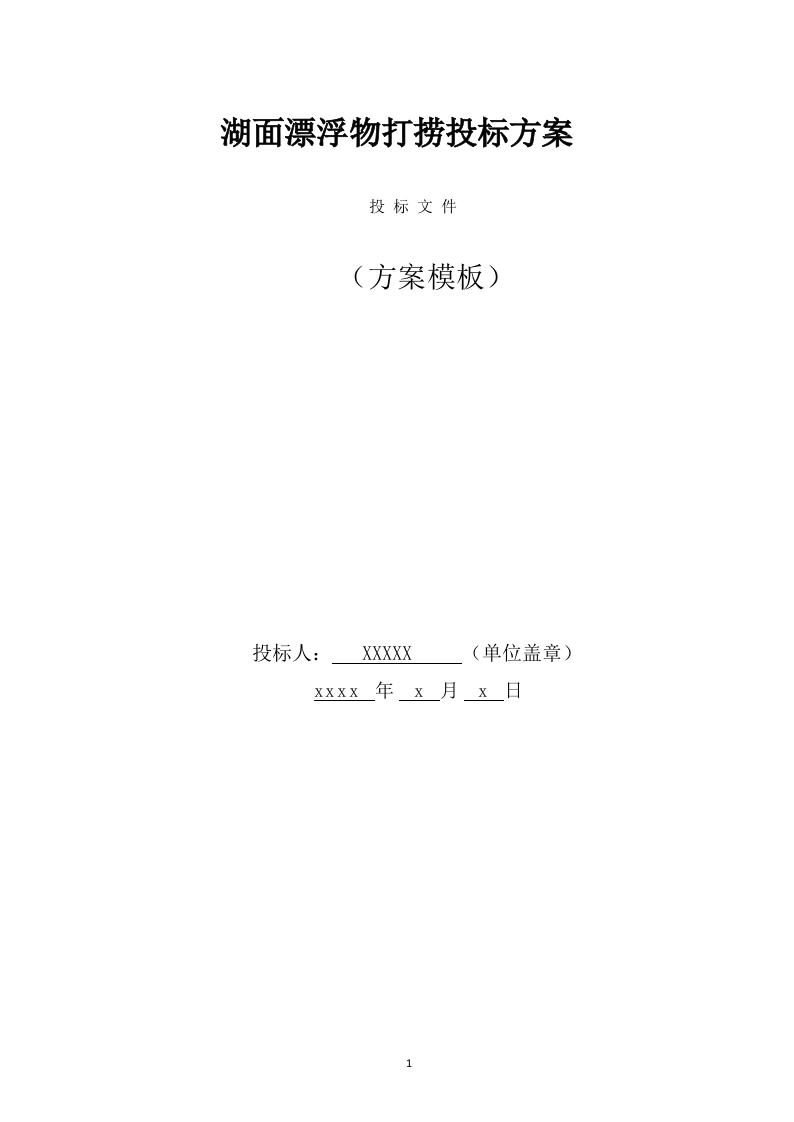 湖面漂浮物打捞投标方案

投 标 文 件

（方案模板）

投标人： XXXXX （单位盖章）

xxxx 年 x 月 x 日

1